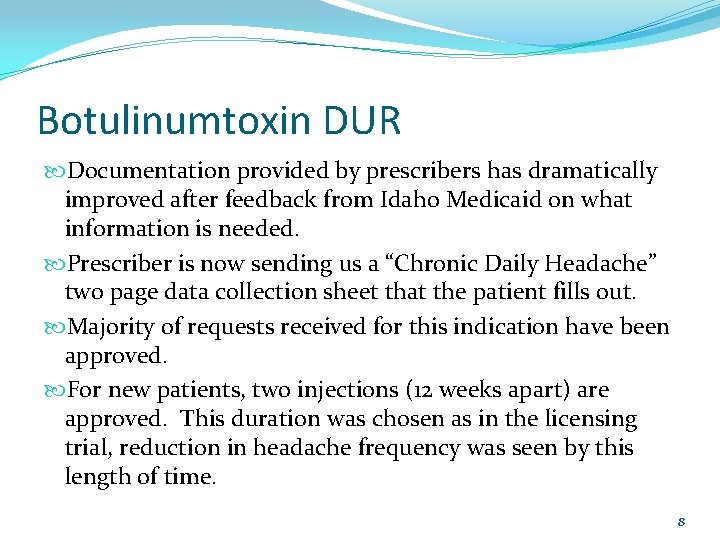 Botulinumtoxin DUR

Documentation provided by prescribers has dramatically improved after feedback from Idaho Medicaid on what information is needed.

Prescriber is now sending us a “Chronic Daily Headache” two page data collection sheet that the patient fills out.

Majority of requests received for this indication have been approved.

For new patients, two injections (12 weeks apart) are approved. This duration was chosen as in the licensing trial, reduction in headache frequency was seen by this length of time.

8